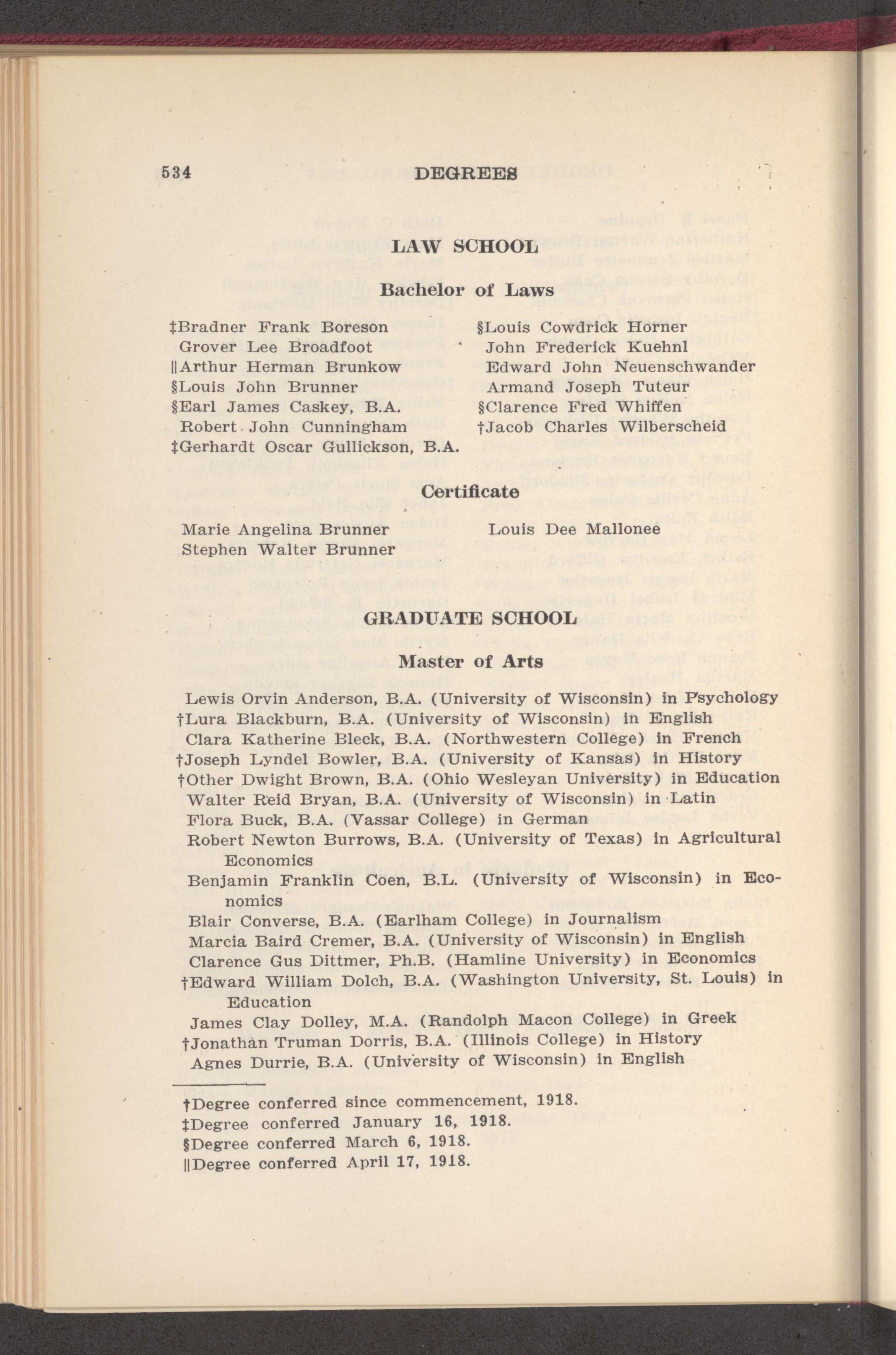 534 DEGREES

LAW SCHOOL

Bachelor of Laws

‡Bradner Frank Boreson
Grover Lee Broadfoot
||Arthur Herman Brunkow
§Louis John Brunner
§Earl James Caskey, B.A.
Robert John Cunningham
‡Gerhardt Oscar Gullickson, B.A.

§Louis Cowdrick Horner
John Frederick Kuehnl
Edward John Neuenschwander
Armand Joseph Tuteur
§Clarence Fred Whiffen
†Jacob Charles Wilberscheid

Certificate

Marie Angelina Brunner
Stephen Walter Brunner

Louis Dee Mallonee

GRADUATE SCHOOL

Master of Arts

Lewis Orvin Anderson, B.A. (University of Wisconsin) in Psychology
†Lura Blackburn, B.A. (University of Wisconsin) in English
Clara Katherine Bleck, B.A. (Northwestern College) in French
†Joseph Lyndel Bowler, B.A. (University of Kansas) in History
†Other Dwight Brown, B.A. (Ohio Wesleyan University) in Education
Walter Reid Bryan, B.A. (University of Wisconsin) in Latin
Flora Buck, B.A. (Vassar College) in German
Robert Newton Burrows, B.A. (University of Texas) in Agricultural Economics
Benjamin Franklin Coen, B.L. (University of Wisconsin) in Economics
Blair Converse, B.A. (Earlham College) in Journalism
Marcia Baird Cremer, B.A. (University of Wisconsin) in English
Clarence Gus Dittmer, Ph.B. (Hamline University) in Economics
†Edward William Dolch, B.A. (Washington University, St. Louis) in Education
James Clay Dolley, M.A. (Randolph Macon College) in Greek
†Jonathan Truman Dorris, B.A. (Illinois College) in History
Agnes Durrie, B.A. (University of Wisconsin) in English

†Degree conferred since commencement, 1918.
‡Degree conferred January 16, 1918.
§Degree conferred March 6, 1918.
||Degree conferred April 17, 1918.